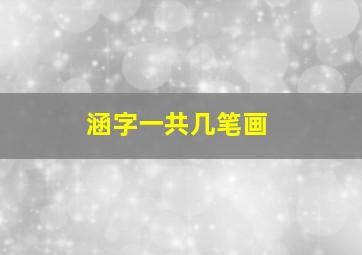 涵字一共几笔画